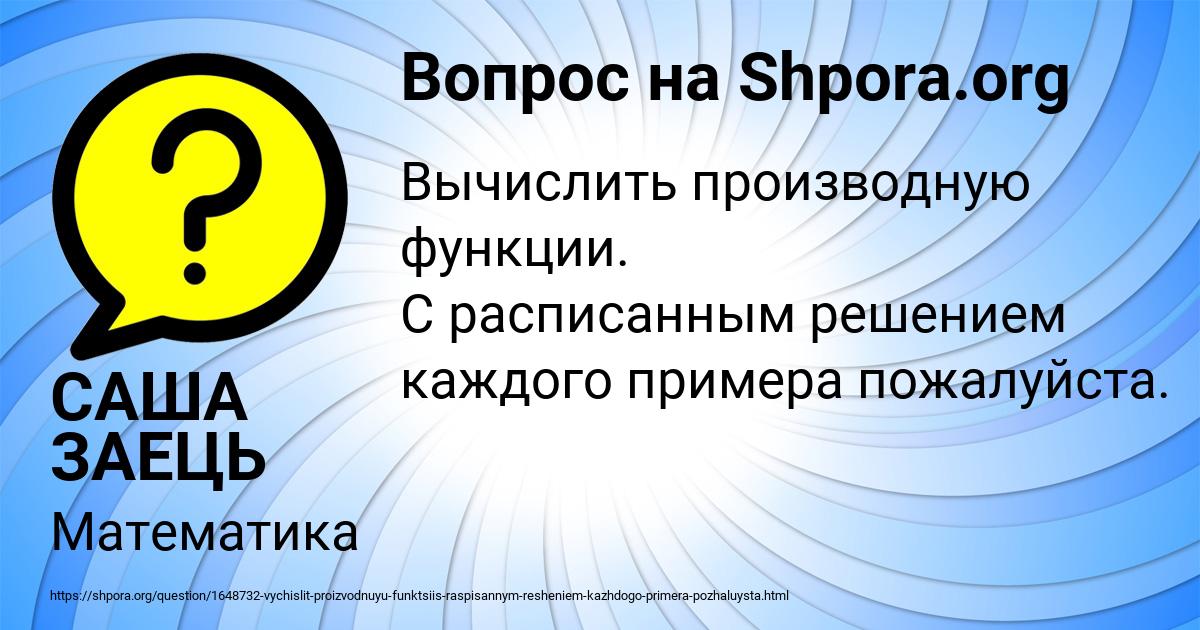 Вопрос на Shpora.org

Вычислить производную функции.
С расписанным решением каждого примера пожалуйста.

САША ЗАЕЦЬ

Математика

https://shpora.org/question/1648732-vychislit-proizvodnuyu-funktsiis-raspisannym-resheniem-kazhdogo-primera-pozhaluysta.html